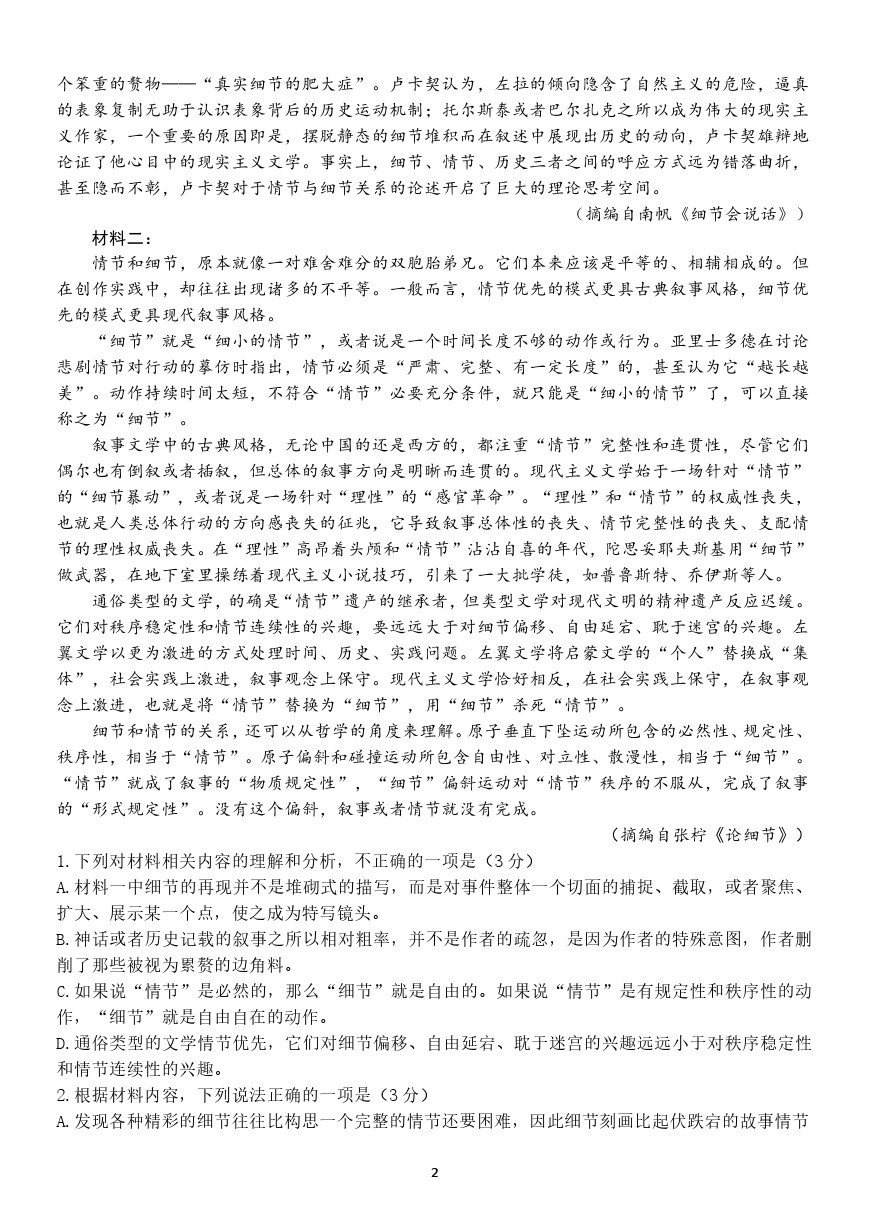 个笨重的赘物——“真实细节的肥大症”。卢卡契认为，左拉的倾向隐含了自然主义的危险，逼真的表象复制无助于认识表象背后的历史运动机制；托尔斯泰或者巴尔扎克之所以成为伟大的现实主义作家，一个重要的原因即是，摆脱静态的细节堆积而在叙述中展现出历史的动向，卢卡契雄辩地论证了他心目中的现实主义文学。事实上，细节、情节、历史三者之间的呼应方式远为错落曲折，甚至隐而不彰，卢卡契对于情节与细节关系的论述开启了巨大的理论思考空间。

（摘编自南帆《细节会说话》）

材料二：

情节和细节，原本就像一对难舍难分的双胞胎弟兄。它们本来应该是平等的、相辅相成的。但在创作实践中，却往往出现诸多的不平等。一般而言，情节优先的模式更具古典叙事风格，细节优先的模式更具现代叙事风格。

“细节”就是“细小的情节”，或者说是一个时间长度不够的动作或行为。亚里士多德在讨论悲剧情节对行动的摹仿时指出，情节必须是“严肃、完整、有一定长度”的，甚至认为它“越长越美”。动作持续时间太短，不符合“情节”必要充分条件，就只能是“细小的情节”了，可以直接称之为“细节”。

叙事文学中的古典风格，无论中国的还是西方的，都注重“情节”完整性和连贯性，尽管它们偶尔也有倒叙或者插叙，但总体的叙事方向是明晰而连贯的。现代主义文学始于一场针对“情节”的“细节暴动”，或者说是一场针对“理性”的“感官革命”。“理性”和“情节”的权威性丧失，也就是人类总体行动的方向感丧失的征兆，它导致叙事总体性的丧失、情节完整性的丧失、支配情节的理性权威丧失。在“理性”高昂着头颅和“情节”沾沾自喜的年代，陀思妥耶夫斯基用“细节”做武器，在地下室里操练着现代主义小说技巧，引来了一大批学徒，如普鲁斯特、乔伊斯等人。

通俗类型的文学，的确是“情节”遗产的继承者，但类型文学对现代文明的精神遗产反应迟缓。它们对秩序稳定性和情节连续性的兴趣，要远远大于对细节偏移、自由延宕、耽于迷宫的兴趣。左翼文学以更为激进的方式处理时间、历史、实践问题。左翼文学将启蒙文学的“个人”替换成“集体”，社会实践上激进，叙事观念上保守。现代主义文学恰好相反，在社会实践上保守，在叙事观念上激进，也就是将“情节”替换为“细节”，用“细节”杀死“情节”。

细节和情节的关系，还可以从哲学的角度来理解。原子垂直下坠运动所包含的必然性、规定性、秩序性，相当于“情节”。原子偏斜和碰撞运动所包含自由性、对立性、散漫性，相当于“细节”。“情节”就成了叙事的“物质规定性”，“细节”偏斜运动对“情节”秩序的不服从，完成了叙事的“形式规定性”。没有这个偏斜，叙事或者情节就没有完成。

（摘编自张柠《论细节》）

1.下列对材料相关内容的理解和分析，不正确的一项是（3分）

A.材料一中细节的再现并不是堆砌式的描写，而是对事件整体一个切面的捕捉、截取，或者聚焦、扩大、展示某一个点，使之成为特写镜头。

B.神话或者历史记载的叙事之所以相对粗率，并不是作者的疏忽，是因为作者的特殊意图，作者删削了那些被视为累赘的边角料。

C.如果说“情节”是必然的，那么“细节”就是自由的。如果说“情节”是有规定性和秩序性的动作，“细节”就是自由自在的动作。

D.通俗类型的文学情节优先，它们对细节偏移、自由延宕、耽于迷宫的兴趣远远小于对秩序稳定性和情节连续性的兴趣。

2.根据材料内容，下列说法正确的一项是（3分）

A.发现各种精彩的细节往往比构思一个完整的情节还要困难，因此细节刻画比起伏跌宕的故事情节

2